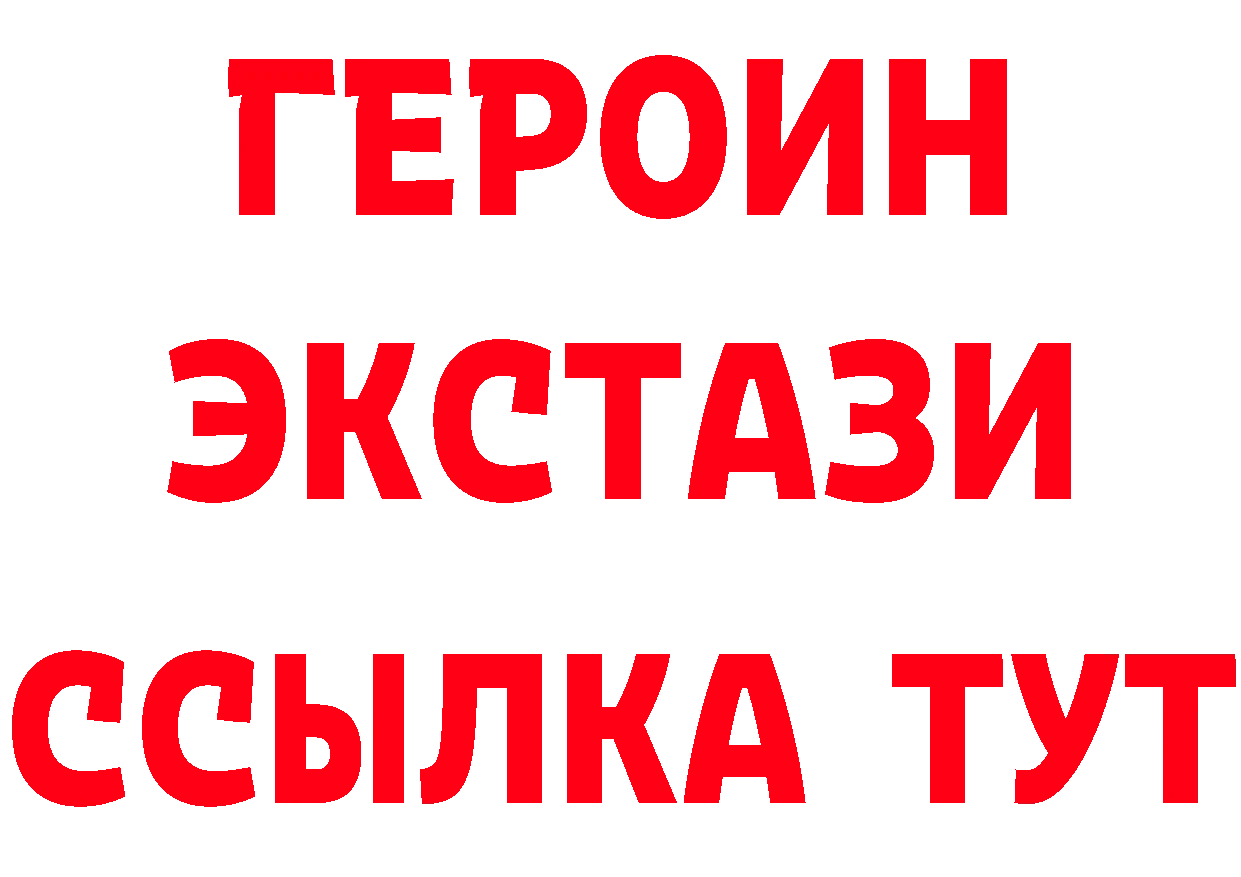 ГЕРОИН
ЭКСТАЗИ
ССЫЛКА ТУТ